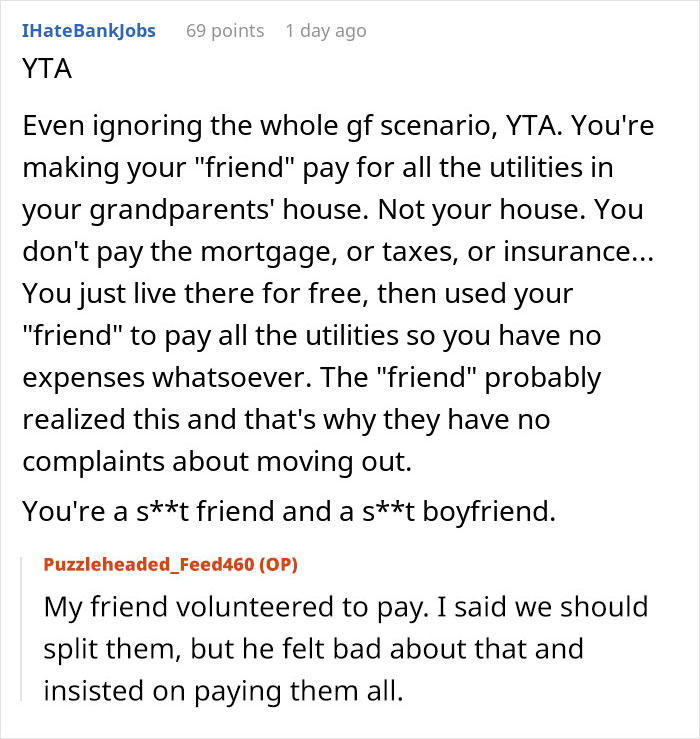 IHateBankJobs 69 points 1 day ago

YTA

Even ignoring the whole gf scenario, YTA. You're making your "friend" pay for all the utilities in your grandparents' house. Not your house. You don't pay the mortgage, or taxes, or insurance... You just live there for free, then used your "friend" to pay all the utilities so you have no expenses whatsoever. The "friend" probably realized this and that's why they have no complaints about moving out.

You're a s**t friend and a s**t boyfriend.

Puzzleheaded_Feed460 (OP)

My friend volunteered to pay. I said we should split them, but he felt bad about that and insisted on paying them all.